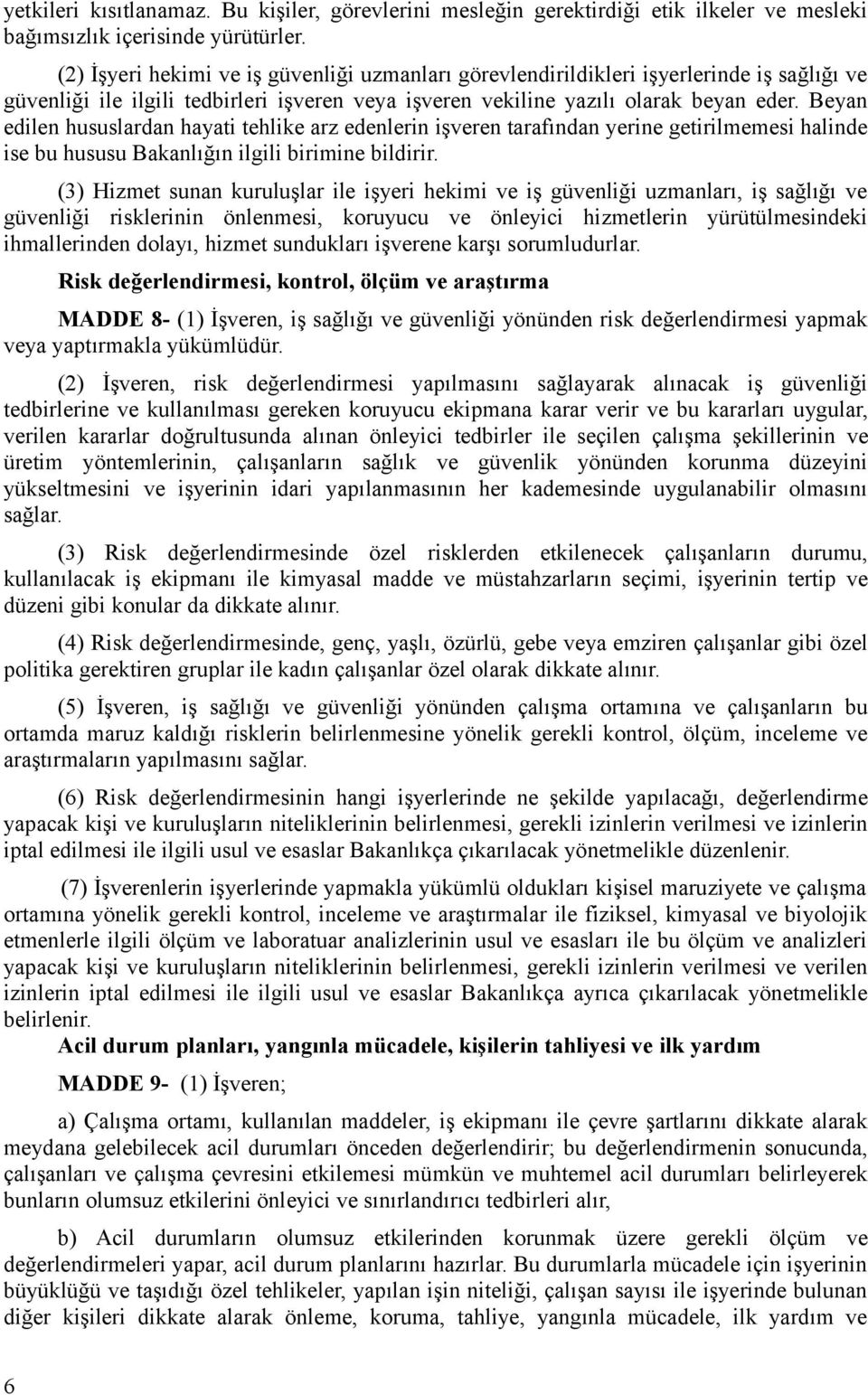 yetkileri kısıtlanamaz. Bu kişiler, görevlerini mesleğin gerektirdiği etik ilkeler ve mesleki bağımsızlık içerisinde yürütürler.

(2) İşyeri hekimi ve iş güvenliği uzmanları görevlendirildikleri işyerlerinde iş sağlığı ve güvenliği ile ilgili tedbirleri işveren veya işveren vekiline yazılı olarak beyan eder. Beyan edilen hususlardan hayati tehlike arz edenlerin işveren tarafından yerine getirilmemesi halinde ise bu hususu Bakanlığın ilgili birimine bildirir.

(3) Hizmet sunan kuruluşlar ile işyeri hekimi ve iş güvenliği uzmanları, iş sağlığı ve güvenliği risklerinin önlenmesi, koruyucu ve önleyici hizmetlerin yürütülmesindeki ihmallerinden dolayı, hizmet sundukları işverene karşı sorumludurlar.

Risk değerlendirmesi, kontrol, ölçüm ve araştırma

MADDE 8- (1) İşveren, iş sağlığı ve güvenliği yönünden risk değerlendirmesi yapmak veya yaptırmakla yükümlüdür.

(2) İşveren, risk değerlendirmesi yapılmasını sağlayarak alınacak iş güvenliği tedbirlerine ve kullanılması gereken koruyucu ekipmana karar verir ve bu kararları uygular, verilen kararlar doğrultusunda alınan önleyici tedbirler ile seçilen çalışma şekillerinin ve üretim yöntemlerinin, çalışanların sağlık ve güvenlik yönünden korunma düzeyini yükseltmesini ve işyerinin idari yapılanmasının her kademesinde uygulanabilir olmasını sağlar.

(3) Risk değerlendirmesinde özel risklerden etkilenecek çalışanların durumu, kullanılacak iş ekipmanı ile kimyasal madde ve müstahzarların seçimi, işyerinin tertip ve düzeni gibi konular da dikkate alınır.

(4) Risk değerlendirmesinde, genç, yaşlı, özürlü, gebe veya emziren çalışanlar gibi özel politika gerektiren gruplar ile kadın çalışanlar özel olarak dikkate alınır.

(5) İşveren, iş sağlığı ve güvenliği yönünden çalışma ortamına ve çalışanların bu ortamda maruz kaldığı risklerin belirlenmesine yönelik gerekli kontrol, ölçüm, inceleme ve araştırmaların yapılmasını sağlar.

(6) Risk değerlendirmesinin hangi işyerlerinde ne şekilde yapılacağı, değerlendirme yapacak kişi ve kuruluşların niteliklerinin belirlenmesi, gerekli izinlerin verilmesi ve izinlerin iptal edilmesi ile ilgili usul ve esaslar Bakanlıkça çıkarılacak yönetmelikle düzenlenir.

(7) İşverenlerin işyerlerinde yapmakla yükümlü oldukları kişisel maruziyete ve çalışma ortamına yönelik gerekli kontrol, inceleme ve araştırmalar ile fiziksel, kimyasal ve biyolojik etmenlerle ilgili ölçüm ve laboratuar analizlerinin usul ve esasları ile bu ölçüm ve analizleri yapacak kişi ve kuruluşların niteliklerinin belirlenmesi, gerekli izinlerin verilmesi ve verilen izinlerin iptal edilmesi ile ilgili usul ve esaslar Bakanlıkça ayrıca çıkarılacak yönetmelikle belirlenir.

Acil durum planları, yangınla mücadele, kişilerin tahliyesi ve ilk yardım

MADDE 9- (1) İşveren;

a) Çalışma ortamı, kullanılan maddeler, iş ekipmanı ile çevre şartlarını dikkate alarak meydana gelebilecek acil durumları önceden değerlendirir; bu değerlendirmenin sonucunda, çalışanları ve çalışma çevresini etkilemesi mümkün ve muhtemel acil durumları belirleyerek bunların olumsuz etkilerini önleyici ve sınırlandırıcı tedbirleri alır,

b) Acil durumların olumsuz etkilerinden korunmak üzere gerekli ölçüm ve değerlendirmeleri yapar, acil durum planlarını hazırlar. Bu durumlarla mücadele için işyerinin büyüklüğü ve taşıdığı özel tehlikeler, yapılan işin niteliği, çalışan sayısı ile işyerinde bulunan diğer kişileri dikkate alarak önleme, koruma, tahliye, yangınla mücadele, ilk yardım ve

6